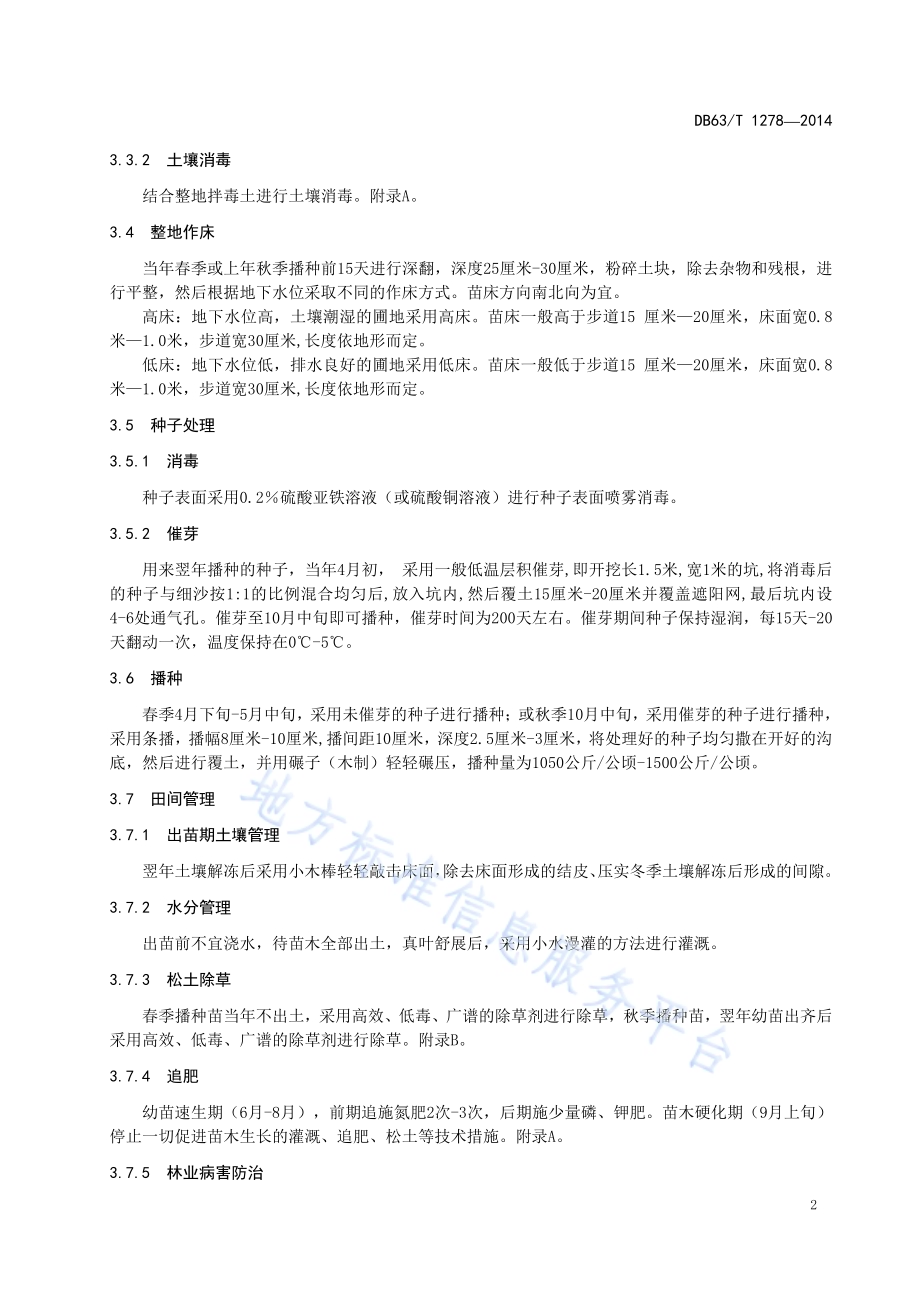 DB63/T 1278—2014

3.3.2 土壤消毒

结合整地拌毒土进行土壤消毒。附录A。

3.4 整地作床

当年春季或上年秋季播种前15天进行深翻，深度25厘米-30厘米，粉碎土块，除去杂物和残根，进行平整，然后根据地下水位采取不同的作床方式。苗床方向南北向为宜。

高床：地下水位高，土壤潮湿的圃地采用高床。苗床一般高于步道15 厘米—20厘米，床面宽0.8米—1.0米，步道宽30厘米,长度依地形而定。

低床：地下水位低，排水良好的圃地采用低床。苗床一般低于步道15 厘米—20厘米，床面宽0.8米—1.0米，步道宽30厘米,长度依地形而定。

3.5 种子处理

3.5.1 消毒

种子表面采用0.2%硫酸亚铁溶液（或硫酸铜溶液）进行种子表面喷雾消毒。

3.5.2 催芽

用来翌年播种的种子，当年4月初， 采用一般低温层积催芽,即开挖长1.5米,宽1米的坑,将消毒后的种子与细沙按1:1的比例混合均匀后,放入坑内,然后覆土15厘米-20厘米并覆盖遮阳网,最后坑内设4-6处通气孔。催芽至10月中旬即可播种，催芽时间为200天左右。催芽期间种子保持湿润，每15天-20天翻动一次，温度保持在0℃-5℃。

3.6 播种

春季4月下旬-5月中旬，采用未催芽的种子进行播种；或秋季10月中旬，采用催芽的种子进行播种，采用条播，播幅8厘米-10厘米,播间距10厘米，深度2.5厘米-3厘米，将处理好的种子均匀撒在开好的沟底，然后进行覆土，并用碾子（木制）轻轻碾压，播种量为1050公斤/公顷-1500公斤/公顷。

3.7 田间管理

3.7.1 出苗期土壤管理

翌年土壤解冻后采用小木棒轻轻敲击床面,除去床面形成的结皮、压实冬季土壤解冻后形成的间隙。

3.7.2 水分管理

出苗前不宜浇水，待苗木全部出土，真叶舒展后，采用小水漫灌的方法进行灌溉。

3.7.3 松土除草

春季播种苗当年不出土，采用高效、低毒、广谱的除草剂进行除草，秋季播种苗，翌年幼苗出齐后采用高效、低毒、广谱的除草剂进行除草。附录B。

3.7.4 追肥

幼苗速生期（6月-8月），前期追施氮肥2次-3次，后期施少量磷、钾肥。苗木硬化期（9月上旬）停止一切促进苗木生长的灌溉、追肥、松土等技术措施。附录A。

3.7.5 林业病害防治

地方标准信息服务平台

2